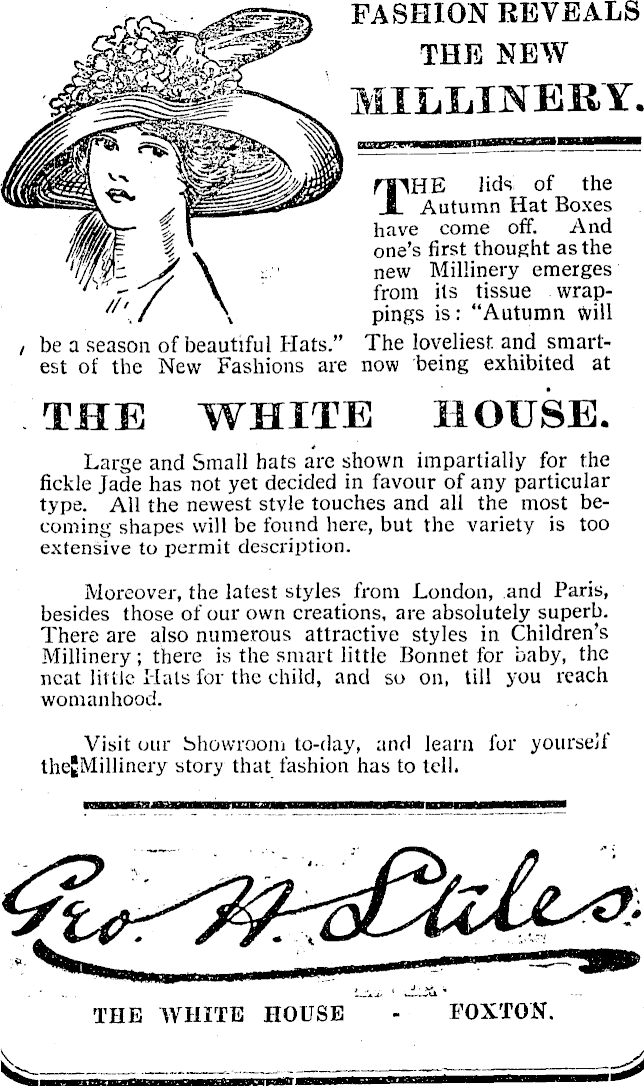 FASHION REVEALS THE NEW MILLINERY.

THE lids of the Autumn Hat Boxes have come off. And one's first thought as the new Millinery emerges from its tissue wrappings is: "Autumn will be a season of beautiful Hats." The loveliest and smartest of the New Fashions are now being exhibited at

THE WHITE HOUSE.

Large and Small hats are shown impartially for the fickle Jade has not yet decided in favour of any particular type. All the newest style touches and all the most becoming shapes will be found here, but the variety is too extensive to permit description.

Moreover, the latest styles from London, and Paris, besides those of our own creations, are absolutely superb. There are also numerous attractive styles in Children's Millinery; there is the smart little Bonnet for baby, the neat little Hats for the child, and so on, till you reach womanhood.

Visit our Showroom to-day, and learn for yourself the Millinery story that fashion has to tell.

Geo. H. Stiles.

THE WHITE HOUSE - FOXTON.